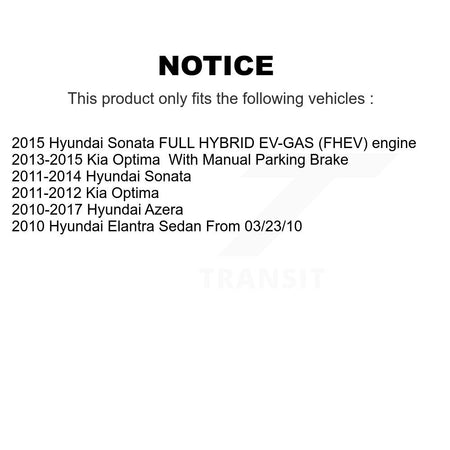 NOTICE

This product only fits the following vehicles :

2015 Hyundai Sonata FULL HYBRID EV-GAS (FHEV) engine
2013-2015 Kia Optima  With Manual Parking Brake
2011-2014 Hyundai Sonata
2011-2012 Kia Optima
2010-2017 Hyundai Azera
2010 Hyundai Elantra Sedan From 03/23/10

TRANSIT